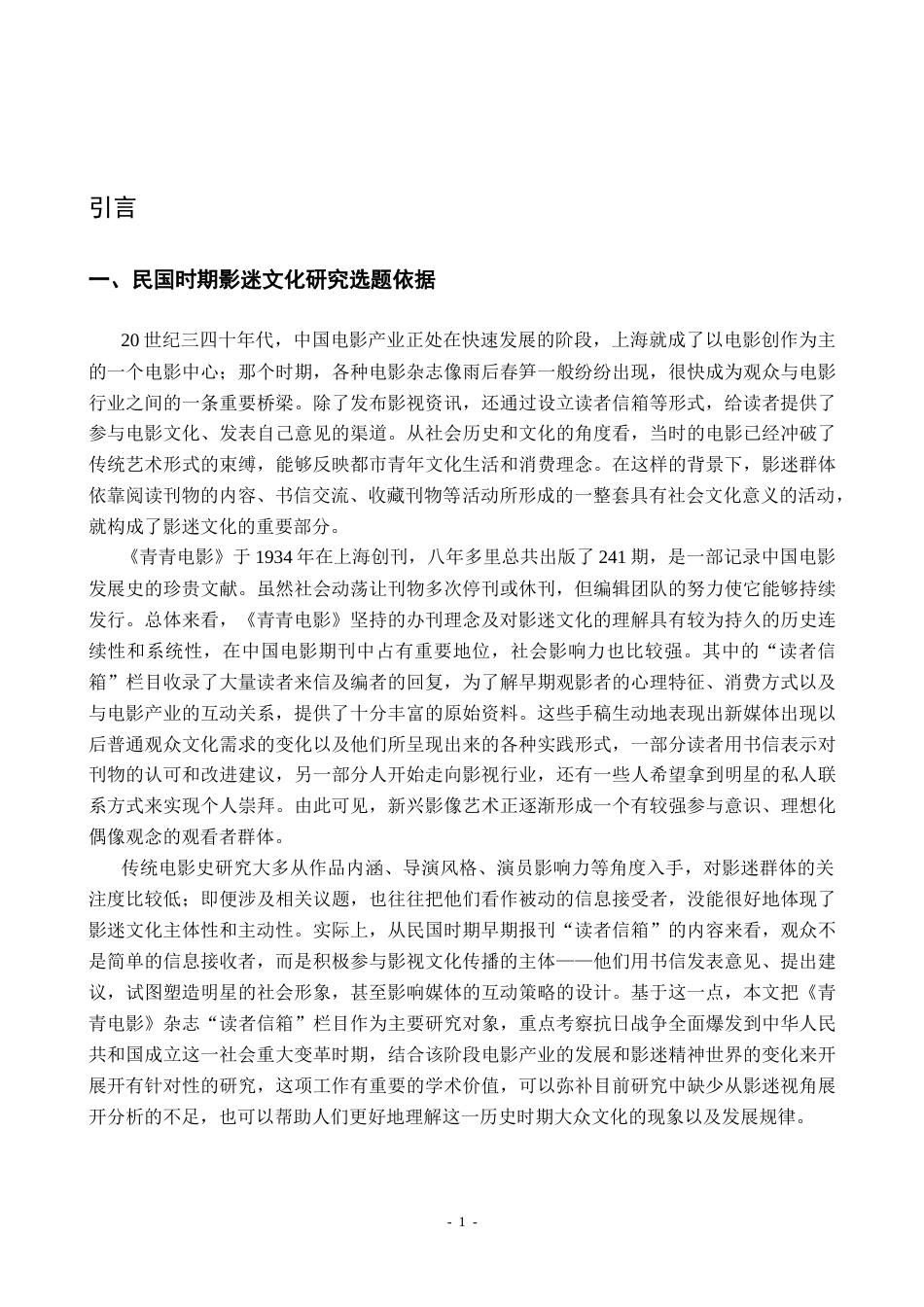 引言

一、民国时期影迷文化研究选题依据

20 世纪三四十年代，中国电影产业正处在快速发展的阶段，上海就成了以电影创作为主的一个电影中心；那个时期，各种电影杂志像雨后春笋一般纷纷出现，很快成为观众与电影行业之间的一条重要桥梁。除了发布影视资讯，还通过设立读者信箱等形式，给读者提供了参与电影文化、发表自己意见的渠道。从社会历史和文化的角度看，当时的电影已经冲破了传统艺术形式的束缚，能够反映都市青年文化生活和消费理念。在这样的背景下，影迷群体依靠阅读刊物的内容、书信交流、收藏刊物等活动所形成的一整套具有社会文化意义的活动，就构成了影迷文化的重要部分。

《青青电影》于 1934 年在上海创刊，八年多里总共出版了 241 期，是一部记录中国电影发展史的珍贵文献。虽然社会动荡让刊物多次停刊或休刊，但编辑团队的努力使它能够持续发行。总体来看，《青青电影》坚持的办刊理念及对影迷文化的理解具有较为持久的历史连续性和系统性，在中国电影期刊中占有重要地位，社会影响力也比较强。其中的“读者信箱”栏目收录了大量读者来信及编者的回复，为了解早期观影者的心理特征、消费方式以及与电影产业的互动关系，提供了十分丰富的原始资料。这些手稿生动地表现出新媒体出现以后普通观众文化需求的变化以及他们所呈现出来的各种实践形式，一部分读者用书信表示对刊物的认可和改进建议，另一部分人开始走向影视行业，还有一些人希望拿到明星的私人联系方式来实现个人崇拜。由此可见，新兴影像艺术正逐渐形成一个有较强参与意识、理想化偶像观念的观看者群体。

传统电影史研究大多从作品内涵、导演风格、演员影响力等角度入手，对影迷群体的关注度比较低；即便涉及相关议题，也往往把他们看作被动的信息接受者，没能很好地体现了影迷文化主体性和主动性。实际上，从民国时期早期报刊“读者信箱”的内容来看，观众不是简单的信息接收者，而是积极参与影视文化传播的主体——他们用书信发表意见、提出建议，试图塑造明星的社会形象，甚至影响媒体的互动策略的设计。基于这一点，本文把《青青电影》杂志“读者信箱”栏目作为主要研究对象，重点考察抗日战争全面爆发到中华人民共和国成立这一社会重大变革时期，结合该阶段电影产业的发展和影迷精神世界的变化来开展开有针对性的研究，这项工作有重要的学术价值，可以弥补目前研究中缺少从影迷视角展开分析的不足，也可以帮助人们更好地理解这一历史时期大众文化的现象以及发展规律。

- 1 -